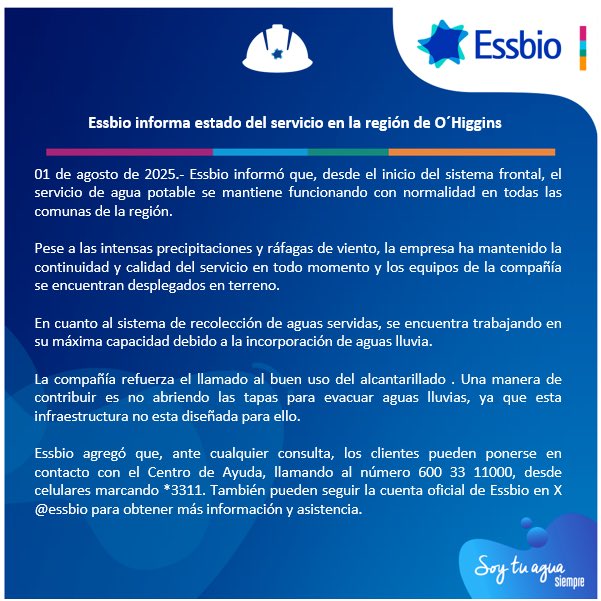 Essbio

Essbio informa estado del servicio en la región de O´Higgins

01 de agosto de 2025.- Essbio informó que, desde el inicio del sistema frontal, el servicio de agua potable se mantiene funcionando con normalidad en todas las comunas de la región.

Pese a las intensas precipitaciones y ráfagas de viento, la empresa ha mantenido la continuidad y calidad del servicio en todo momento y los equipos de la compañía se encuentran desplegados en terreno.

En cuanto al sistema de recolección de aguas servidas, se encuentra trabajando en su máxima capacidad debido a la incorporación de aguas lluvia.

La compañía refuerza el llamado al buen uso del alcantarillado . Una manera de contribuir es no abriendo las tapas para evacuar aguas lluvias, ya que esta infraestructura no esta diseñada para ello.

Essbio agregó que, ante cualquier consulta, los clientes pueden ponerse en contacto con el Centro de Ayuda, llamando al número 600 33 11000, desde celulares marcando *3311. También pueden seguir la cuenta oficial de Essbio en X @essbio para obtener más información y asistencia.

Soy tu agua
Siempre